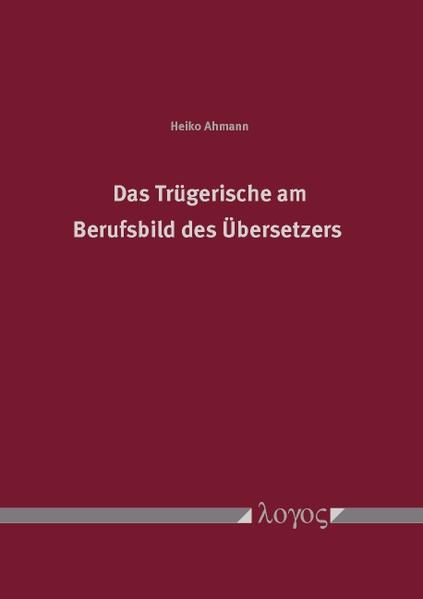 Heiko Ahmann

Das Trügerische am Berufsbild des Übersetzers

λογος